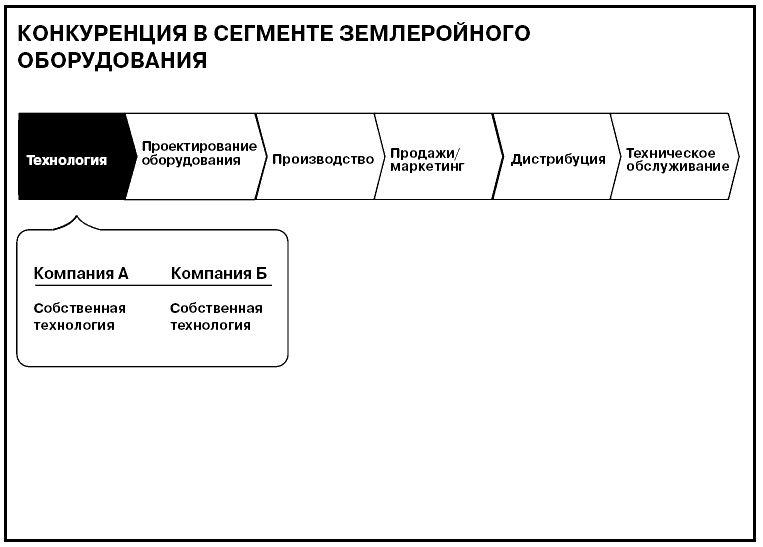 КОНКУРЕНЦИЯ В СЕГМЕНТЕ ЗЕМЛЕРОЙНОГО ОБОРУДОВАНИЯ

Технология

Проектирование оборудования

Производство

Продажи/ маркетинг

Дистрибуция

Техническое обслуживание

| Компания А | Компания Б |
|---|---|
| Собственная технология | Собственная технология |